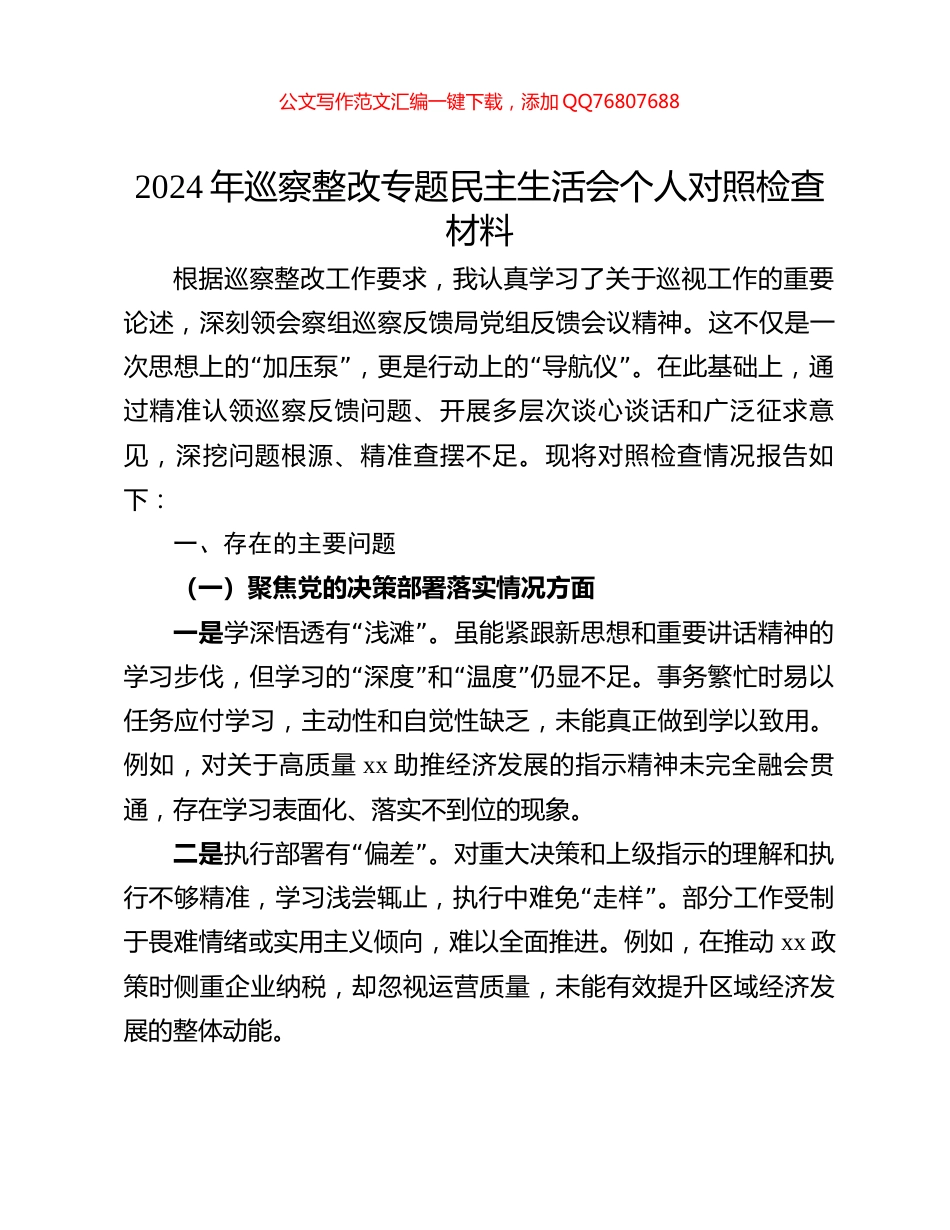 公文写作范文汇编一键下载，添加 QQ76807688

2024 年巡察整改专题民主生活会个人对照检查材料

根据巡察整改工作要求，我认真学习了关于巡视工作的重要论述，深刻领会察组巡察反馈局党组反馈会议精神。这不仅是一次思想上的“加压泵”，更是行动上的“导航仪”。在此基础上，通过精准认领巡察反馈问题、开展多层次谈心谈话和广泛征求意见，深挖问题根源、精准查摆不足。现将对照检查情况报告如下：

一、存在的主要问题

（一）聚焦党的决策部署落实情况方面

一是学深悟透有“浅滩”。虽能紧跟新思想和重要讲话精神的学习步伐，但学习的“深度”和“温度”仍显不足。事务繁忙时易以任务应付学习，主动性和自觉性缺乏，未能真正做到学以致用。例如，对关于高质量 xx 助推经济发展的指示精神未完全融会贯通，存在学习表面化、落实不到位的现象。

二是执行部署有“偏差”。对重大决策和上级指示的理解和执行不够精准，学习浅尝辄止，执行中难免“走样”。部分工作受制于畏难情绪或实用主义倾向，难以全面推进。例如，在推动 xx 政策时侧重企业纳税，却忽视运营质量，未能有效提升区域经济发展的整体动能。